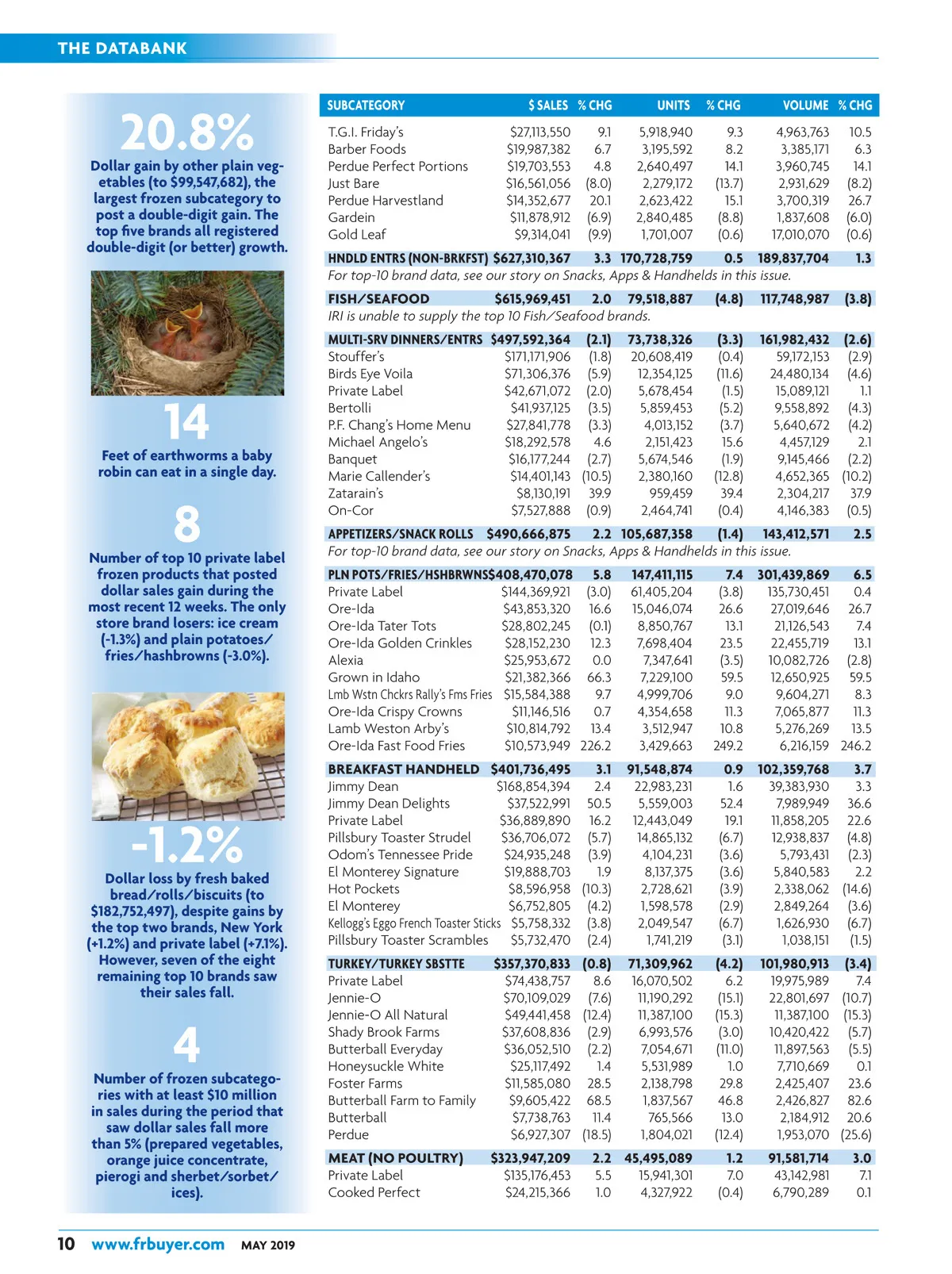 THE DATABANK

20.8%

Dollar gain by other plain vegetables (to $99,547,682), the largest frozen subcategory to post a double-digit gain. The top five brands all registered double-digit (or better) growth.

14

Feet of earthworms a baby robin can eat in a single day.

8

Number of top 10 private label frozen products that posted dollar sales gain during the most recent 12 weeks. The only store brand losers: ice cream (-1.3%) and plain potatoes/fries/hashbrowns (-3.0%).

-1.2%

Dollar loss by fresh baked bread/rolls/biscuits (to $182,752,497), despite gains by the top two brands, New York (+1.2%) and private label (+7.1%). However, seven of the eight remaining top 10 brands saw their sales fall.

4

Number of frozen subcategories with at least $10 million in sales during the period that saw dollar sales fall more than 5% (prepared vegetables, orange juice concentrate, pierogi and sherbet/sorbet/ices).

| SUBCATEGORY | $ SALES | % CHG | UNITS | % CHG | VOLUME | % CHG |
|---|---|---|---|---|---|---|
| T.G.I. Friday's | $27,113,550 | 9.1 | 5,918,940 | 9.3 | 4,963,763 | 10.5 |
| Barber Foods | $19,987,382 | 6.7 | 3,195,592 | 8.2 | 3,385,171 | 6.3 |
| Perdue Perfect Portions | $19,703,553 | 4.8 | 2,640,497 | 14.1 | 3,960,745 | 14.1 |
| Just Bare | $16,561,056 | (8.0) | 2,279,172 | (13.7) | 2,931,629 | (8.2) |
| Perdue Harvestland | $14,352,677 | 20.1 | 2,623,422 | 15.1 | 3,700,319 | 26.7 |
| Gardein | $11,878,912 | (6.9) | 2,840,485 | (8.8) | 1,837,608 | (6.0) |
| Gold Leaf | $9,314,041 | (9.9) | 1,701,007 | (0.6) | 17,010,070 | (0.6) |
| HNDLD ENTRS (NON-BRKFST) | $627,310,367 | 3.3 | 170,728,759 | 0.5 | 189,837,704 | 1.3 |
| For top-10 brand data, see our story on Snacks, Apps & Handhelds in this issue. | | | | | | |
| FISH/SEAFOOD | $615,969,451 | 2.0 | 79,518,887 | (4.8) | 117,748,987 | (3.8) |
| IRI is unable to supply the top 10 Fish/Seafood brands. | | | | | | |
| MULTI-SRV DINNERS/ENTRS | $497,592,364 | (2.1) | 73,738,326 | (3.3) | 161,982,432 | (2.6) |
| Stouffer's | $171,171,906 | (1.8) | 20,608,419 | (0.4) | 59,172,153 | (2.9) |
| Birds Eye Voila | $71,306,376 | (5.9) | 12,354,125 | (11.6) | 24,480,134 | (4.6) |
| Private Label | $42,671,072 | (2.0) | 5,678,454 | (1.5) | 15,089,121 | 1.1 |
| Bertolli | $41,937,125 | (3.5) | 5,859,453 | (5.2) | 9,558,892 | (4.3) |
| P.F. Chang's Home Menu | $27,841,778 | (3.3) | 4,013,152 | (3.7) | 5,640,672 | (4.2) |
| Michael Angelo's | $18,292,578 | 4.6 | 2,151,423 | 15.6 | 4,457,129 | 2.1 |
| Banquet | $16,177,244 | (2.7) | 5,674,546 | (1.9) | 9,145,466 | (2.2) |
| Marie Callender's | $14,401,143 | (10.5) | 2,380,160 | (12.8) | 4,652,365 | (10.2) |
| Zatarain's | $8,130,191 | 39.9 | 959,459 | 39.4 | 2,304,217 | 37.9 |
| On-Cor | $7,527,888 | (0.9) | 2,464,741 | (0.4) | 4,146,383 | (0.5) |
| APPETIZERS/SNACK ROLLS | $490,666,875 | 2.2 | 105,687,358 | (1.4) | 143,412,571 | 2.5 |
| For top-10 brand data, see our story on Snacks, Apps & Handhelds in this issue. | | | | | | |
| PLN POTS/FRIES/HSHBRWNS | $408,470,078 | 5.8 | 147,411,115 | 7.4 | 301,439,869 | 6.5 |
| Private Label | $144,369,921 | (3.0) | 61,405,204 | (3.8) | 135,730,451 | 0.4 |
| Ore-Ida | $43,853,320 | 16.6 | 15,046,074 | 26.6 | 27,019,646 | 26.7 |
| Ore-Ida Tater Tots | $28,802,245 | (0.1) | 8,850,767 | 13.1 | 21,126,543 | 7.4 |
| Ore-Ida Golden Crinkles | $28,152,230 | 12.3 | 7,698,404 | 23.5 | 22,455,719 | 13.1 |
| Alexia | $25,953,672 | 0.0 | 7,347,641 | (3.5) | 10,082,726 | (2.8) |
| Grown in Idaho | $21,382,366 | 66.3 | 7,229,100 | 59.5 | 12,650,925 | 59.5 |
| Lmb Wstn Chckrs Rally's Fms Fries | $15,584,388 | 9.7 | 4,999,706 | 9.0 | 9,604,271 | 8.3 |
| Ore-Ida Crispy Crowns | $11,146,516 | 0.7 | 4,354,658 | 11.3 | 7,065,877 | 11.3 |
| Lamb Weston Arby's | $10,814,792 | 13.4 | 3,512,947 | 10.8 | 5,276,269 | 13.5 |
| Ore-Ida Fast Food Fries | $10,573,949 | 226.2 | 3,429,663 | 249.2 | 6,216,159 | 246.2 |
| BREAKFAST HANDHELD | $401,736,495 | 3.1 | 91,548,874 | 0.9 | 102,359,768 | 3.7 |
| Jimmy Dean | $168,854,394 | 2.4 | 22,983,231 | 1.6 | 39,383,930 | 3.3 |
| Jimmy Dean Delights | $37,522,991 | 50.5 | 5,559,003 | 52.4 | 7,989,949 | 36.6 |
| Private Label | $36,889,890 | 16.2 | 12,443,049 | 19.1 | 11,858,205 | 22.6 |
| Pillsbury Toaster Strudel | $36,706,072 | (5.7) | 14,865,132 | (6.7) | 12,938,837 | (4.8) |
| Odom's Tennessee Pride | $24,935,248 | (3.9) | 4,104,231 | (3.6) | 5,793,431 | (2.3) |
| El Monterey Signature | $19,888,703 | 1.9 | 8,137,375 | (3.6) | 5,840,583 | 2.2 |
| Hot Pockets | $8,596,958 | (10.3) | 2,728,621 | (3.9) | 2,338,062 | (14.6) |
| El Monterey | $6,752,805 | (4.2) | 1,598,578 | (2.9) | 2,849,264 | (3.6) |
| Kellogg's Eggo French Toaster Sticks | $5,758,332 | (3.8) | 2,049,547 | (6.7) | 1,626,930 | (6.7) |
| Pillsbury Toaster Scrambles | $5,732,470 | (2.4) | 1,741,219 | (3.1) | 1,038,151 | (1.5) |
| TURKEY/TURKEY SBSTTE | $357,370,833 | (0.8) | 71,309,962 | (4.2) | 101,980,913 | (3.4) |
| Private Label | $74,438,757 | 8.6 | 16,070,502 | 6.2 | 19,975,989 | 7.4 |
| Jennie-O | $70,109,029 | (7.6) | 11,190,292 | (15.1) | 22,801,697 | (10.7) |
| Jennie-O All Natural | $49,441,458 | (12.4) | 11,387,100 | (15.3) | 11,387,100 | (15.3) |
| Shady Brook Farms | $37,608,836 | (2.9) | 6,993,576 | (3.0) | 10,420,422 | (5.7) |
| Butterball Everyday | $36,052,510 | (2.2) | 7,054,671 | (11.0) | 11,897,563 | (5.5) |
| Honeysuckle White | $25,117,492 | 1.4 | 5,531,989 | 1.0 | 7,710,669 | 0.1 |
| Foster Farms | $11,585,080 | 28.5 | 2,138,798 | 29.8 | 2,425,407 | 23.6 |
| Butterball Farm to Family | $9,605,422 | 68.5 | 1,837,567 | 46.8 | 2,426,827 | 82.6 |
| Butterball | $7,738,763 | 11.4 | 765,566 | 13.0 | 2,184,912 | 20.6 |
| Perdue | $6,927,307 | (18.5) | 1,804,021 | (12.4) | 1,953,070 | (25.6) |
| MEAT (NO POULTRY) | $323,947,209 | 2.2 | 45,495,089 | 1.2 | 91,581,714 | 3.0 |
| Private Label | $135,176,453 | 5.5 | 15,941,301 | 7.0 | 43,142,981 | 7.1 |
| Cooked Perfect | $24,215,366 | 1.0 | 4,327,922 | (0.4) | 6,790,289 | 0.1 |

10 www.frbuyer.com MAY 2019